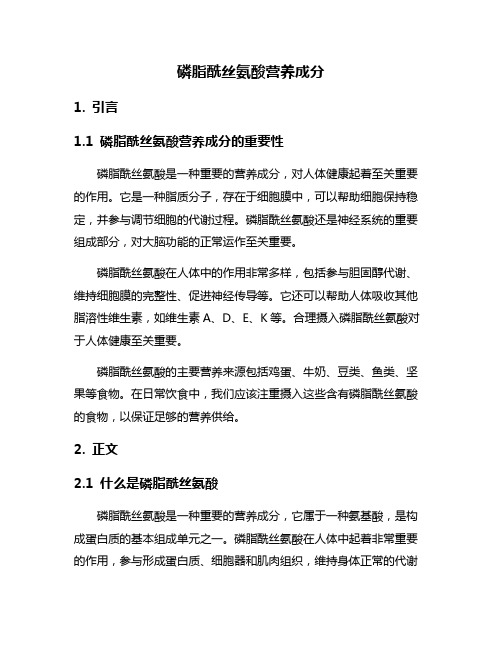 磷脂酰丝氨酸营养成分

1. 引言

1.1 磷脂酰丝氨酸营养成分的重要性

磷脂酰丝氨酸是一种重要的营养成分，对人体健康起着至关重要的作用。它是一种脂质分子，存在于细胞膜中，可以帮助细胞保持稳定，并参与调节细胞的代谢过程。磷脂酰丝氨酸还是神经系统的重要组成部分，对大脑功能的正常运作至关重要。

磷脂酰丝氨酸在人体中的作用非常多样，包括参与胆固醇代谢、维持细胞膜的完整性、促进神经传导等。它还可以帮助人体吸收其他脂溶性维生素，如维生素 A、D、E、K 等。合理摄入磷脂酰丝氨酸对于人体健康至关重要。

磷脂酰丝氨酸的主要营养来源包括鸡蛋、牛奶、豆类、鱼类、坚果等食物。在日常饮食中，我们应该注重摄入这些含有磷脂酰丝氨酸的食物，以保证足够的营养供给。

2. 正文

2.1 什么是磷脂酰丝氨酸

磷脂酰丝氨酸是一种重要的营养成分，它属于一种氨基酸，是构成蛋白质的基本组成单元之一。磷脂酰丝氨酸在人体中起着非常重要的作用，参与形成蛋白质、细胞器和肌肉组织，维持身体正常的代谢